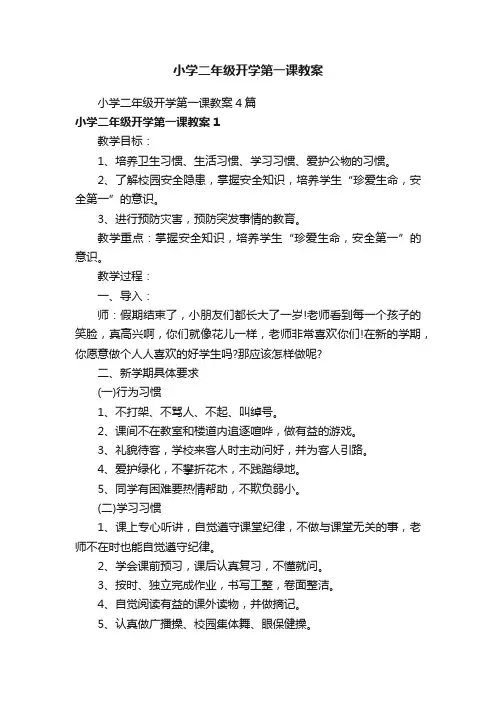 小学二年级开学第一课教案

小学二年级开学第一课教案4篇

小学二年级开学第一课教案1

教学目标：

1、培养卫生习惯、生活习惯、学习习惯、爱护公物的习惯。

2、了解校园安全隐患，掌握安全知识，培养学生“珍爱生命，安全第一”的意识。

3、进行预防灾害，预防突发事情的教育。

教学重点：掌握安全知识，培养学生“珍爱生命，安全第一”的意识。

教学过程：

一、导入：

师：假期结束了，小朋友们都长大了一岁!老师看到每一个孩子的笑脸，真高兴啊，你们就像花儿一样，老师非常喜欢你们!在新的学期，你愿意做个人人喜欢的好学生吗?那应该怎样做呢?

二、新学期具体要求

(一)行为习惯

1、不打架、不骂人、不起、叫绰号。

2、课间不在教室和楼道内追逐喧哗，做有益的游戏。

3、礼貌待客，学校来客人时主动问好，并为客人引路。

4、爱护绿化，不攀折花木，不践踏绿地。

5、同学有困难要热情帮助，不欺负弱小。

(二)学习习惯

1、课上专心听讲，自觉遵守课堂纪律，不做与课堂无关的事，老师不在时也能自觉遵守纪律。

2、学会课前预习，课后认真复习，不懂就问。

3、按时、独立完成作业，书写工整，卷面整洁。

4、自觉阅读有益的课外读物，并做摘记。

5、认真做广播操、校园集体舞、眼保健操。